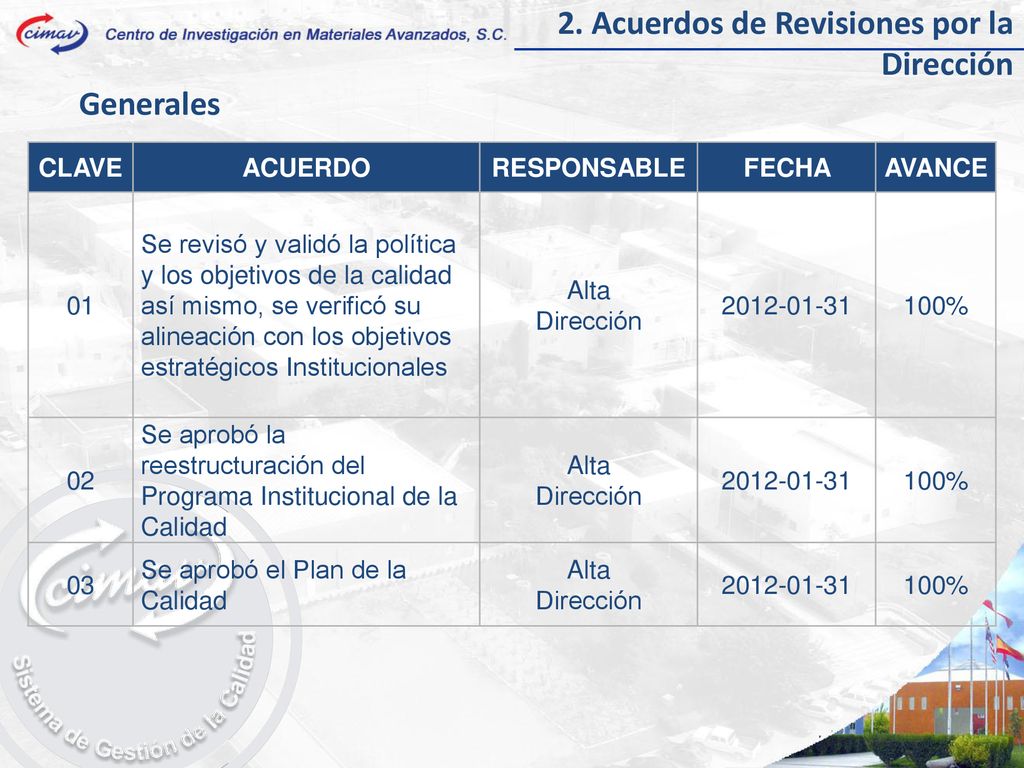 cimav Centro de Investigación en Materiales Avanzados, S.C.

2. Acuerdos de Revisiones por la Dirección

Generales

| CLAVE | ACUERDO | RESPONSABLE | FECHA | AVANCE |
|---|---|---|---|---|
| 01 | Se revisó y validó la política y los objetivos de la calidad así mismo, se verificó su alineación con los objetivos estratégicos Institucionales | Alta Dirección | 2012-01-31 | 100% |
| 02 | Se aprobó la reestructuración del Programa Institucional de la Calidad | Alta Dirección | 2012-01-31 | 100% |
| 03 | Se aprobó el Plan de la Calidad | Alta Dirección | 2012-01-31 | 100% |

cimav Sistema de Gestión de la Calidad